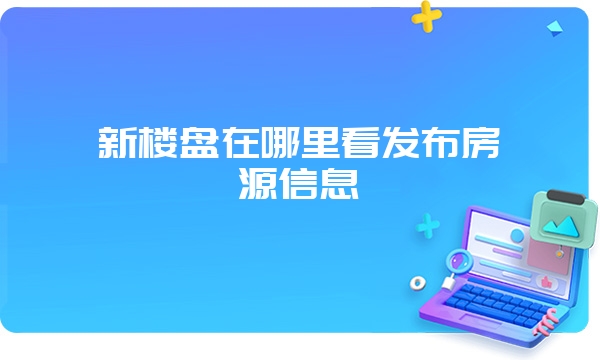 新楼盘在哪里看发布房源信息